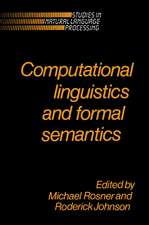 STUDIES IN NATURAL LANGUAGE PROCESSING

Computational linguistics and formal semantics

Edited by Michael Rosner and Roderick Johnson